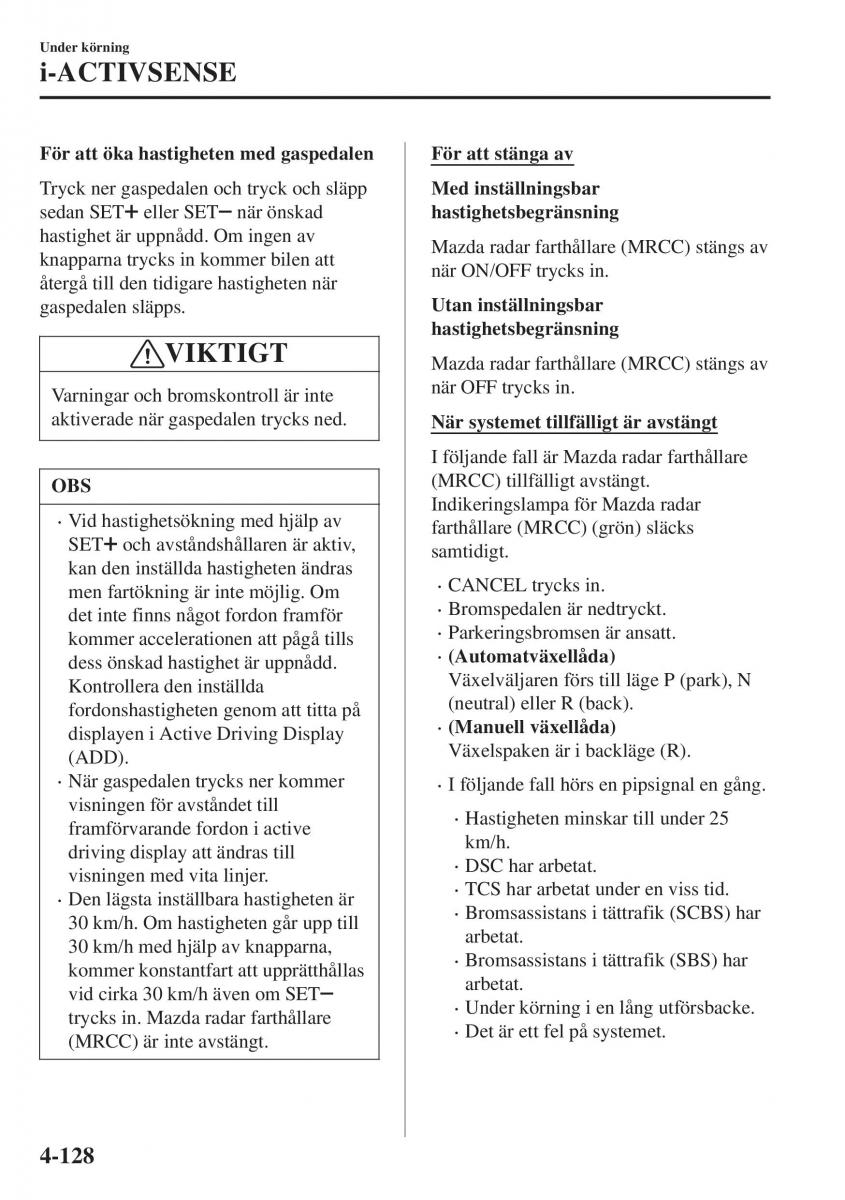 Under körning
i-ACTIVSENSE

För att öka hastigheten med gaspedalen

Tryck ner gaspedalen och tryck och släpp sedan SET+ eller SET− när önskad hastighet är uppnådd. Om ingen av knapparna trycks in kommer bilen att återgå till den tidigare hastigheten när gaspedalen släpps.

VIKTIGT

Varningar och bromskontroll är inte aktiverade när gaspedalen trycks ned.

OBS

· Vid hastighetsökning med hjälp av SET+ och avståndshållaren är aktiv, kan den inställda hastigheten ändras men fartökning är inte möjlig. Om det inte finns något fordon framför kommer accelerationen att pågå tills dess önskad hastighet är uppnådd. Kontrollera den inställda fordonshastigheten genom att titta på displayen i Active Driving Display (ADD).
· När gaspedalen trycks ner kommer visningen för avståndet till framförvarande fordon i active driving display att ändras till visningen med vita linjer.
· Den lägsta inställbara hastigheten är 30 km/h. Om hastigheten går upp till 30 km/h med hjälp av knapparna, kommer konstantfart att upprätthållas vid cirka 30 km/h även om SET− trycks in. Mazda radar farthållare (MRCC) är inte avstängt.

För att stänga av

Med inställningsbar hastighetsbegränsning

Mazda radar farthållare (MRCC) stängs av när ON/OFF trycks in.

Utan inställningsbar hastighetsbegränsning

Mazda radar farthållare (MRCC) stängs av när OFF trycks in.

När systemet tillfälligt är avstängt

I följande fall är Mazda radar farthållare (MRCC) tillfälligt avstängt. Indikeringslampa för Mazda radar farthållare (MRCC) (grön) släcks samtidigt.

· CANCEL trycks in.
· Bromspedalen är nedtryckt.
· Parkeringsbromsen är ansatt.
· (Automatväxellåda)
Växelväljaren förs till läge P (park), N (neutral) eller R (back).
· (Manuell växellåda)
Växelspaken är i backläge (R).
· I följande fall hörs en pipsignal en gång.
· Hastigheten minskar till under 25 km/h.
· DSC har arbetat.
· TCS har arbetat under en viss tid.
· Bromsassistans i tättrafik (SCBS) har arbetat.
· Bromsassistans i tättrafik (SBS) har arbetat.
· Under körning i en lång utförsbacke.
· Det är ett fel på systemet.

4-128